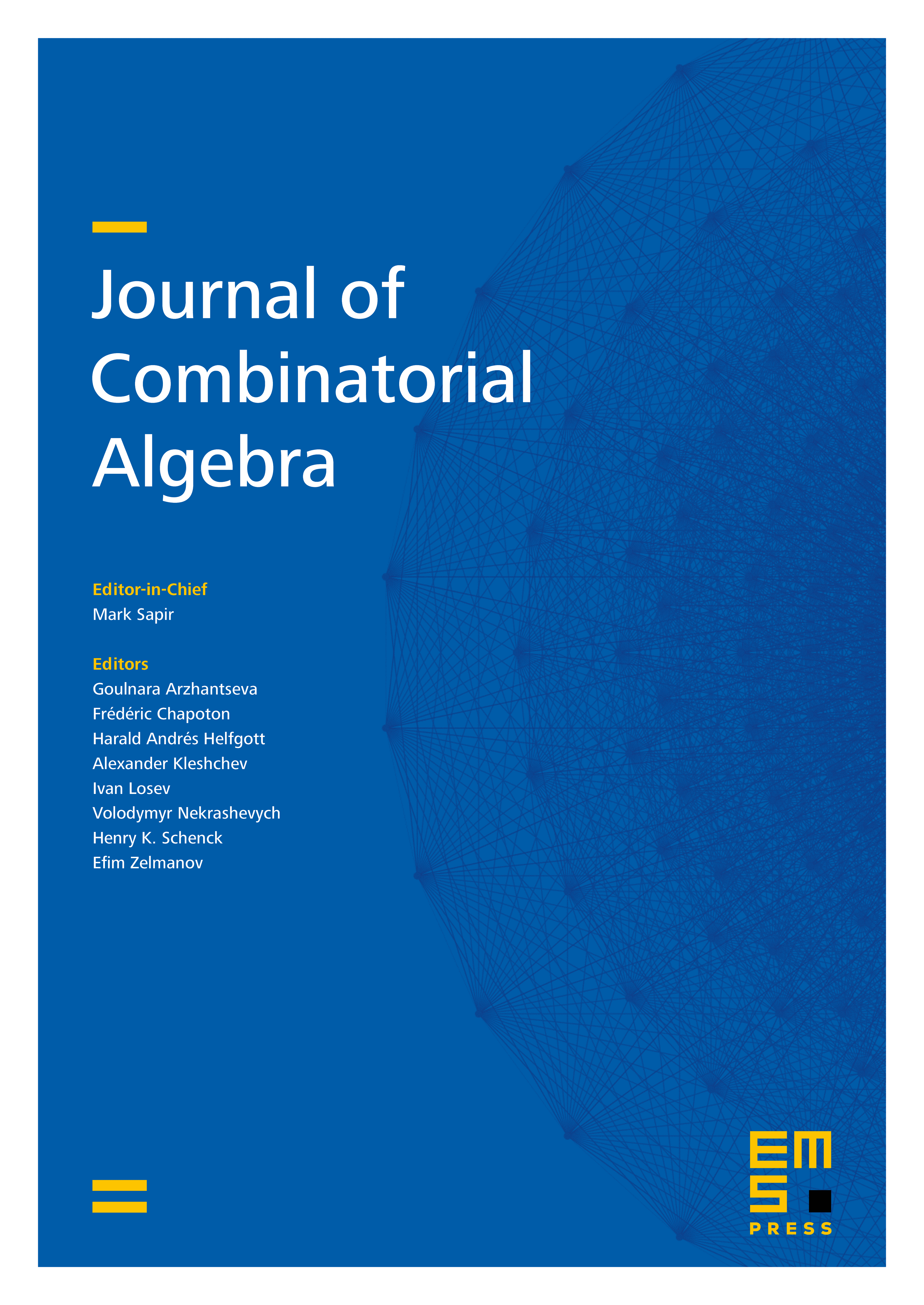 Journal of Combinatorial Algebra

Editor-in-Chief
Mark Sapir

Editors
Goulnara Arzhantseva
Frédéric Chapoton
Harald Andrés Helfgott
Alexander Kleshchev
Ivan Losev
Volodymyr Nekrashevych
Henry K. Schenck
Efim Zelmanov

EMS
PRESS